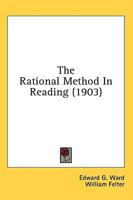 The Rational Method In Reading (1903)

Edward G. Ward
William Felter